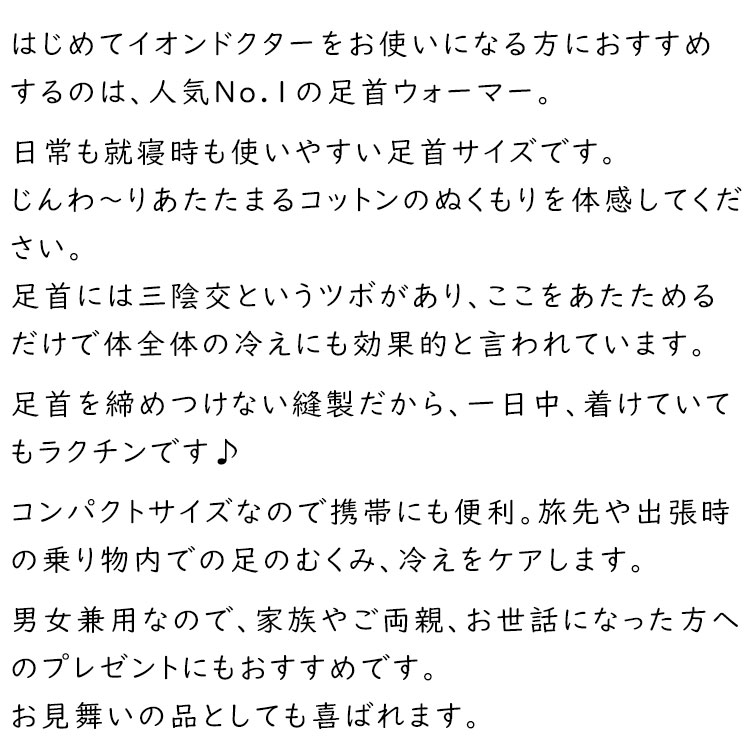 はじめてイオンドクターをお使いになる方におすすめするのは、人気No.1の足首ウォーマー。

日常も就寝時も使いやすい足首サイズです。
じんわ～りあたたまるコットンのぬくもりを体感してください。
足首には三陰交というツボがあり、ここをあたためるだけで体全体の冷えにも効果的と言われています。

足首を締めつけない縫製だから、一日中、着けていてもラクチンです♪

コンパクトサイズなので携帯にも便利。旅先や出張時の乗り物内での足のむくみ、冷えをケアします。

男女兼用なので、家族やご両親、お世話になった方へのプレゼントにもおすすめです。
お見舞いの品としても喜ばれます。